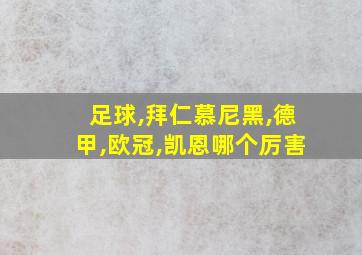 足球,拜仁慕尼黑,德甲,欧冠,凯恩哪个厉害